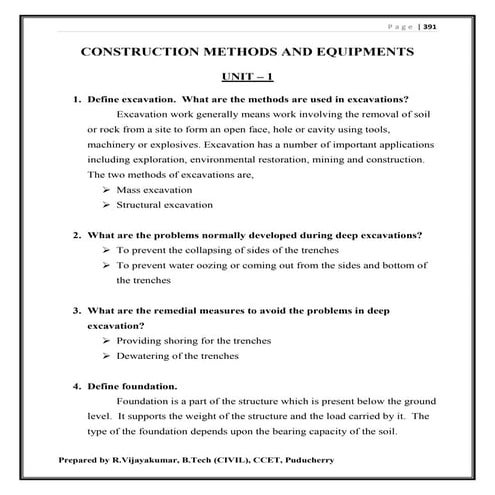 Page | 391

CONSTRUCTION METHODS AND EQUIPMENTS

UNIT – 1

1. Define excavation. What are the methods are used in excavations?

Excavation work generally means work involving the removal of soil or rock from a site to form an open face, hole or cavity using tools, machinery or explosives. Excavation has a number of important applications including exploration, environmental restoration, mining and construction. The two methods of excavations are,

➢ Mass excavation
➢ Structural excavation

2. What are the problems normally developed during deep excavations?

➢ To prevent the collapsing of sides of the trenches
➢ To prevent water oozing or coming out from the sides and bottom of the trenches

3. What are the remedial measures to avoid the problems in deep excavation?

➢ Providing shoring for the trenches
➢ Dewatering of the trenches

4. Define foundation.

Foundation is a part of the structure which is present below the ground level. It supports the weight of the structure and the load carried by it. The type of the foundation depends upon the bearing capacity of the soil.

Prepared by R.Vijayakumar, B.Tech (CIVIL), CCET, Puducherry